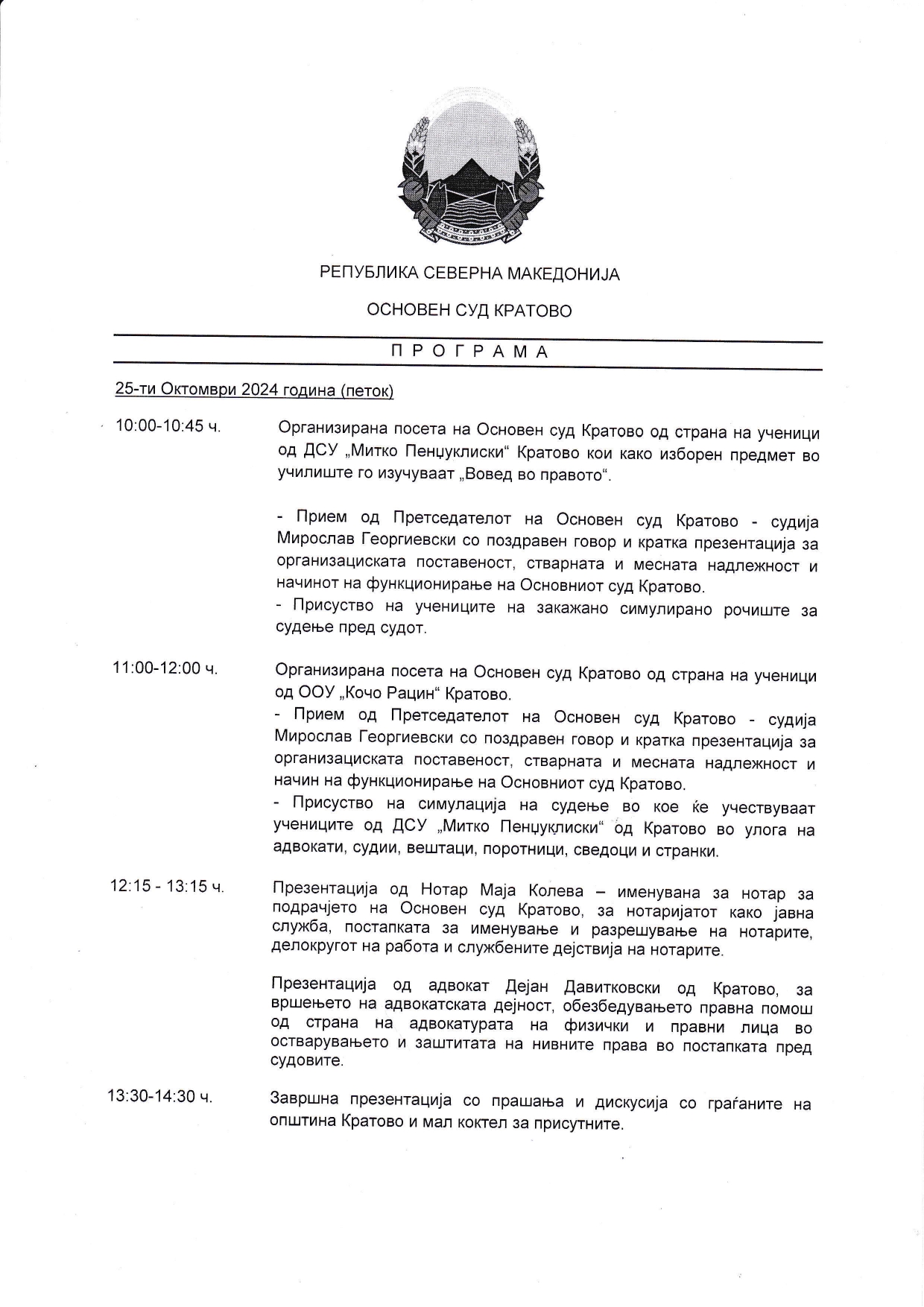 РЕПУБЛИКА СЕВЕРНА МАКЕДОНИЈА

ОСНОВЕН СУД КРАТОВО

П Р О Г Р А М А

25-ти Октомври 2024 година (петок)

10:00-10:45 ч.

Организирана посета на Основен суд Кратово од страна на ученици од ДСУ „Митко Пенџуклиски“ Кратово кои како изборен предмет во училиште го изучуваат „Вовед во правото“.

- Прием од Претседателот на Основен суд Кратово - судија Мирослав Георгиевски со поздравен говор и кратка презентација за организациската поставеност, стварната и месната надлежност и начинот на функционирање на Основниот суд Кратово.
- Присуство на учениците на закажано симулирано рочиште за судење пред судот.

11:00-12:00 ч.

Организирана посета на Основен суд Кратово од страна на ученици од ООУ „Кочо Рацин“ Кратово.
- Прием од Претседателот на Основен суд Кратово - судија Мирослав Георгиевски со поздравен говор и кратка презентација за организациската поставеност, стварната и месната надлежност и начин на функционирање на Основниот суд Кратово.
- Присуство на симулација на судење во кое ќе учествуваат учениците од ДСУ „Митко Пенџуклиски“ од Кратово во улога на адвокати, судии, вештаци, поротници, сведоци и странки.

12:15 - 13:15 ч.

Презентација од Нотар Маја Колева – именувана за нотар за подрачјето на Основен суд Кратово, за нотаријатот како јавна служба, постапката за именување и разрешување на нотарите, делокругот на работа и службените дејствија на нотарите.

Презентација од адвокат Дејан Давитковски од Кратово, за вршењето на адвокатската дејност, обезбедувањето правна помош од страна на адвокатурата на физички и правни лица во остварувањето и заштитата на нивните права во постапката пред судовите.

13:30-14:30 ч.

Завршна презентација со прашања и дискусија со граѓаните на општина Кратово и мал коктел за присутните.